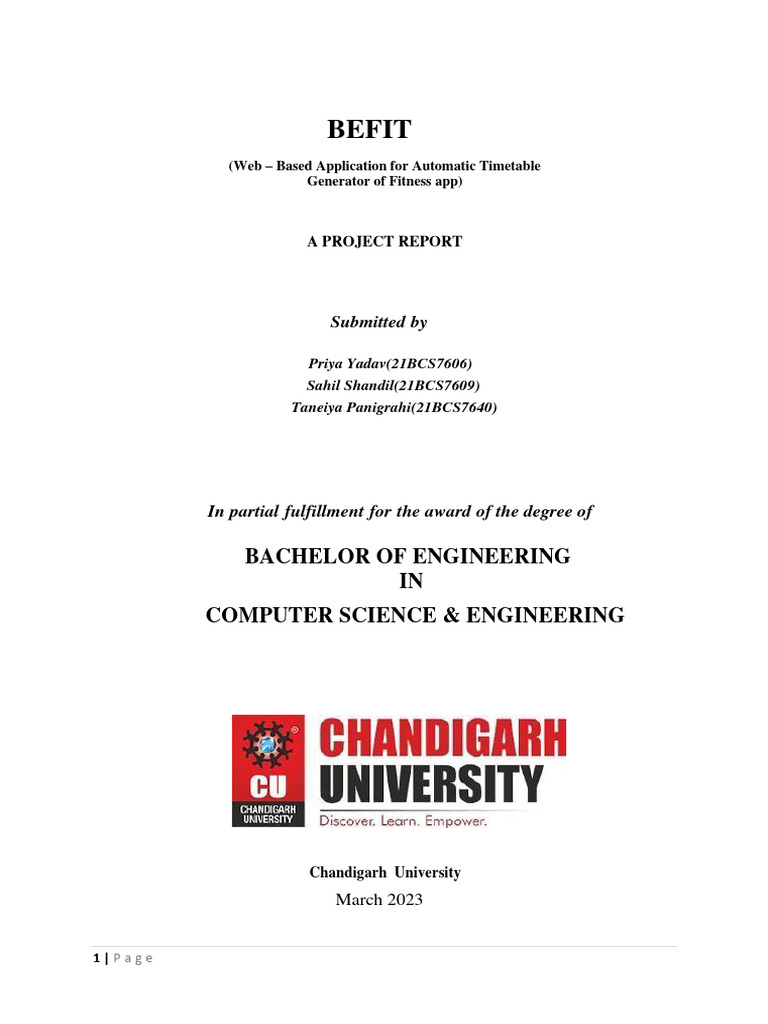 BEFIT

(Web – Based Application for Automatic Timetable Generator of Fitness app)

A PROJECT REPORT

Submitted by

Priya Yadav(21BCS7606)
Sahil Shandil(21BCS7609)
Taneiya Panigrahi(21BCS7640)

In partial fulfillment for the award of the degree of

BACHELOR OF ENGINEERING
IN
COMPUTER SCIENCE & ENGINEERING

CU
CHANDIGARH UNIVERSITY

CHANDIGARH UNIVERSITY
Discover. Learn. Empower.

Chandigarh University
March 2023

1 | P a g e